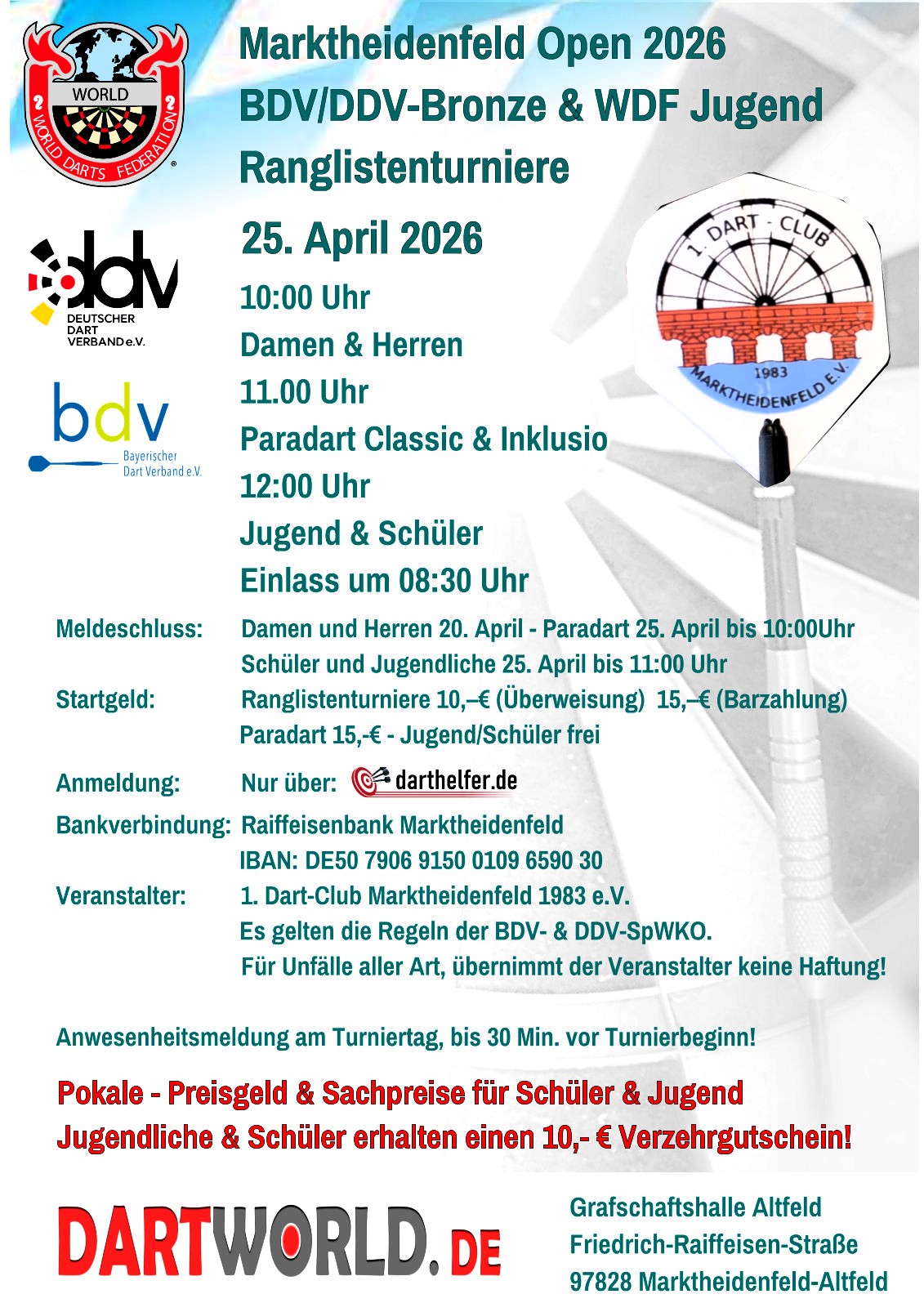 WORLD
WORLD DARTS FEDERATION

Marktheidenfeld Open 2026
BDV/DDV-Bronze & WDF Jugend
Ranglistenturniere

ddv
DEUTSCHER DART VERBAND e.V.

bdv
Bayerischer Dart Verband e.V.

25. April 2026
10:00 Uhr
Damen & Herren
11.00 Uhr
Paradart Classic & Inklusio
12:00 Uhr
Jugend & Schüler
Einlass um 08:30 Uhr

1. DART - CLUB
1983
MARKTHEIDENFELD E.V.

Meldeschluss: Damen und Herren 20. April - Paradart 25. April bis 10:00Uhr
Schüler und Jugendliche 25. April bis 11:00 Uhr
Startgeld: Ranglistenturniere 10,–€ (Überweisung) 15,–€ (Barzahlung)
Paradart 15,-€ - Jugend/Schüler frei
Anmeldung: Nur über: darthelfer.de
Bankverbindung: Raiffeisenbank Marktheidenfeld
IBAN: DE50 7906 9150 0109 6590 30
Veranstalter: 1. Dart-Club Marktheidenfeld 1983 e.V.
Es gelten die Regeln der BDV- & DDV-SpWKO.
Für Unfälle aller Art, übernimmt der Veranstalter keine Haftung!

Anwesenheitsmeldung am Turniertag, bis 30 Min. vor Turnierbeginn!

Pokale - Preisgeld & Sachpreise für Schüler & Jugend
Jugendliche & Schüler erhalten einen 10,- € Verzehrgutschein!

DARTWORLD.DE

Grafschaftshalle Altfeld
Friedrich-Raiffeisen-Straße
97828 Marktheidenfeld-Altfeld